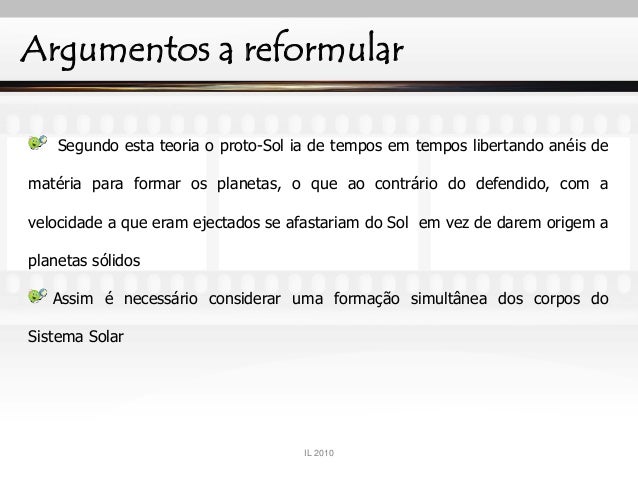 Argumentos a reformular

Segundo esta teoria o proto-Sol ia de tempos em tempos libertando anéis de matéria para formar os planetas, o que ao contrário do defendido, com a velocidade a que eram ejectados se afastariam do Sol em vez de darem origem a planetas sólidos

Assim é necessário considerar uma formação simultânea dos corpos do Sistema Solar

IL 2010